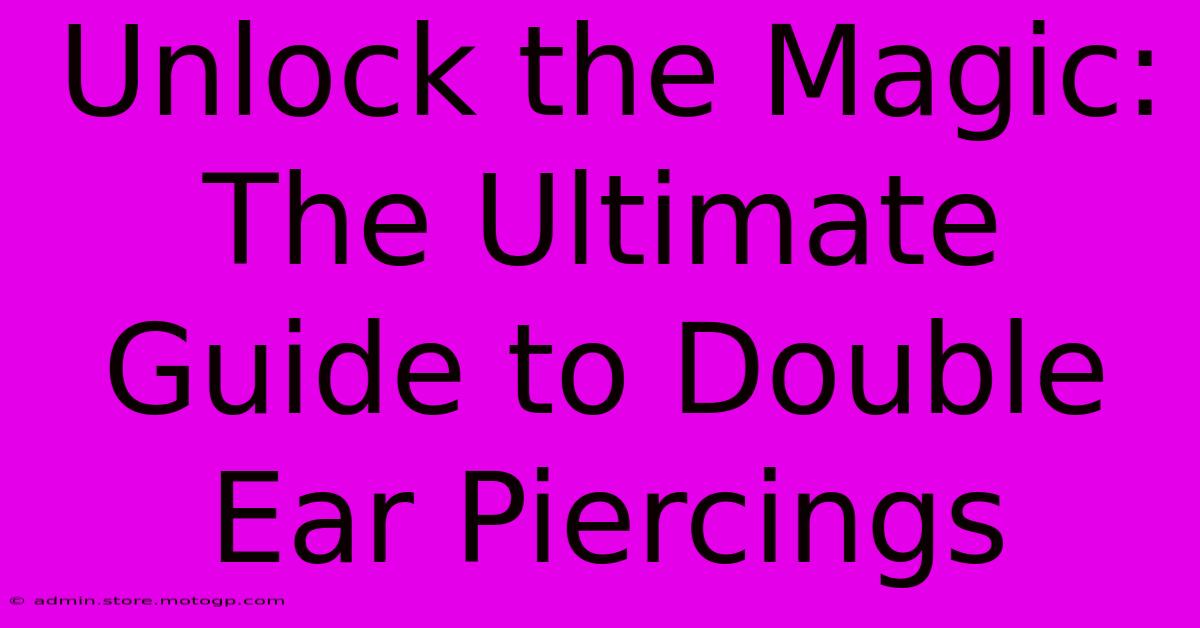 Unlock the Magic: The Ultimate Guide to Double Ear Piercings

© admin.store.motogp.com